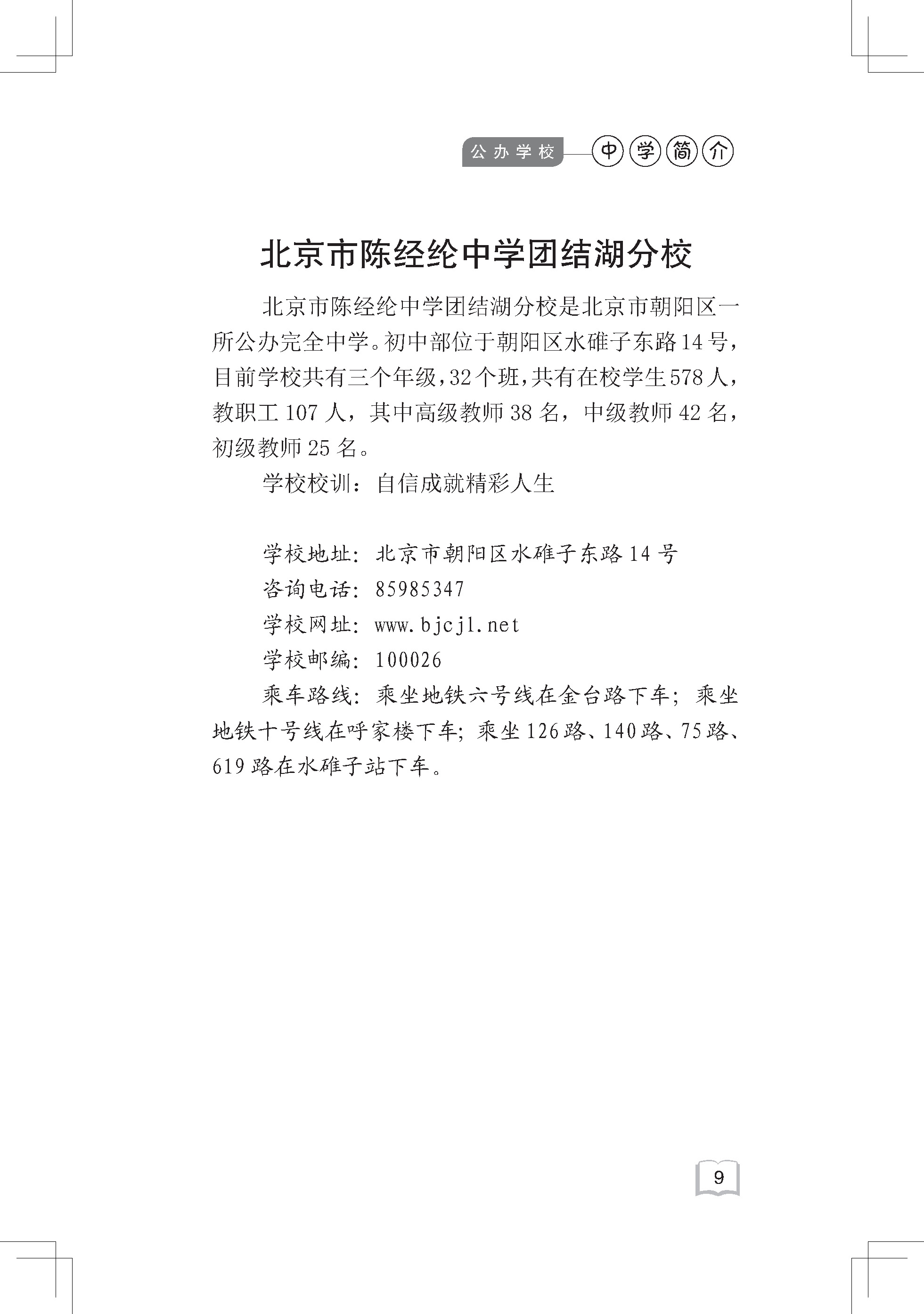 公办学校 中学简介

北京市陈经纶中学团结湖分校

北京市陈经纶中学团结湖分校是北京市朝阳区一所公办完全中学。初中部位于朝阳区水碓子东路14号，目前学校共有三个年级，32个班，共有在校学生578人，教职工107人，其中高级教师38名，中级教师42名，初级教师25名。

学校校训：自信成就精彩人生

学校地址：北京市朝阳区水碓子东路14号

咨询电话：85985347

学校网址：www.bjcjl.net

学校邮编：100026

乘车路线：乘坐地铁六号线在金台路下车；乘坐地铁十号线在呼家楼下车；乘坐126路、140路、75路、619路在水碓子站下车。

9